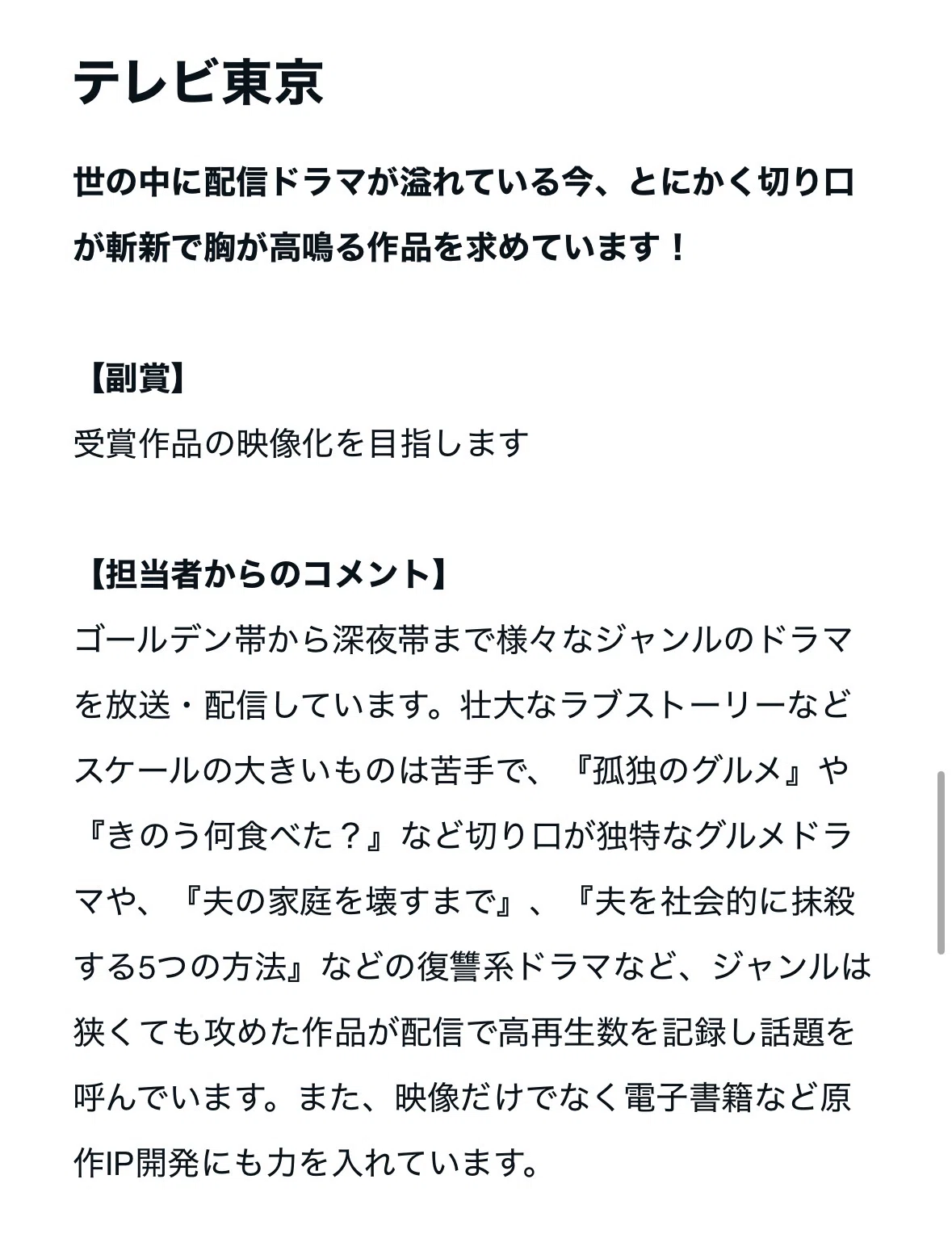 テレビ東京

世の中に配信ドラマが溢れている今、とにかく切り口が斬新で胸が高鳴る作品を求めています！

【副賞】
受賞作品の映像化を目指します

【担当者からのコメント】
ゴールデン帯から深夜帯まで様々なジャンルのドラマを放送・配信しています。壮大なラブストーリーなどスケールの大きいものは苦手で、『孤独のグルメ』や『きのう何食べた？』など切り口が独特なグルメドラマや、『夫の家庭を壊すまで』、『夫を社会的に抹殺する5つの方法』などの復讐系ドラマなど、ジャンルは狭くても攻めた作品が配信で高再生数を記録し話題を呼んでいます。また、映像だけでなく電子書籍など原作IP開発にも力を入れています。